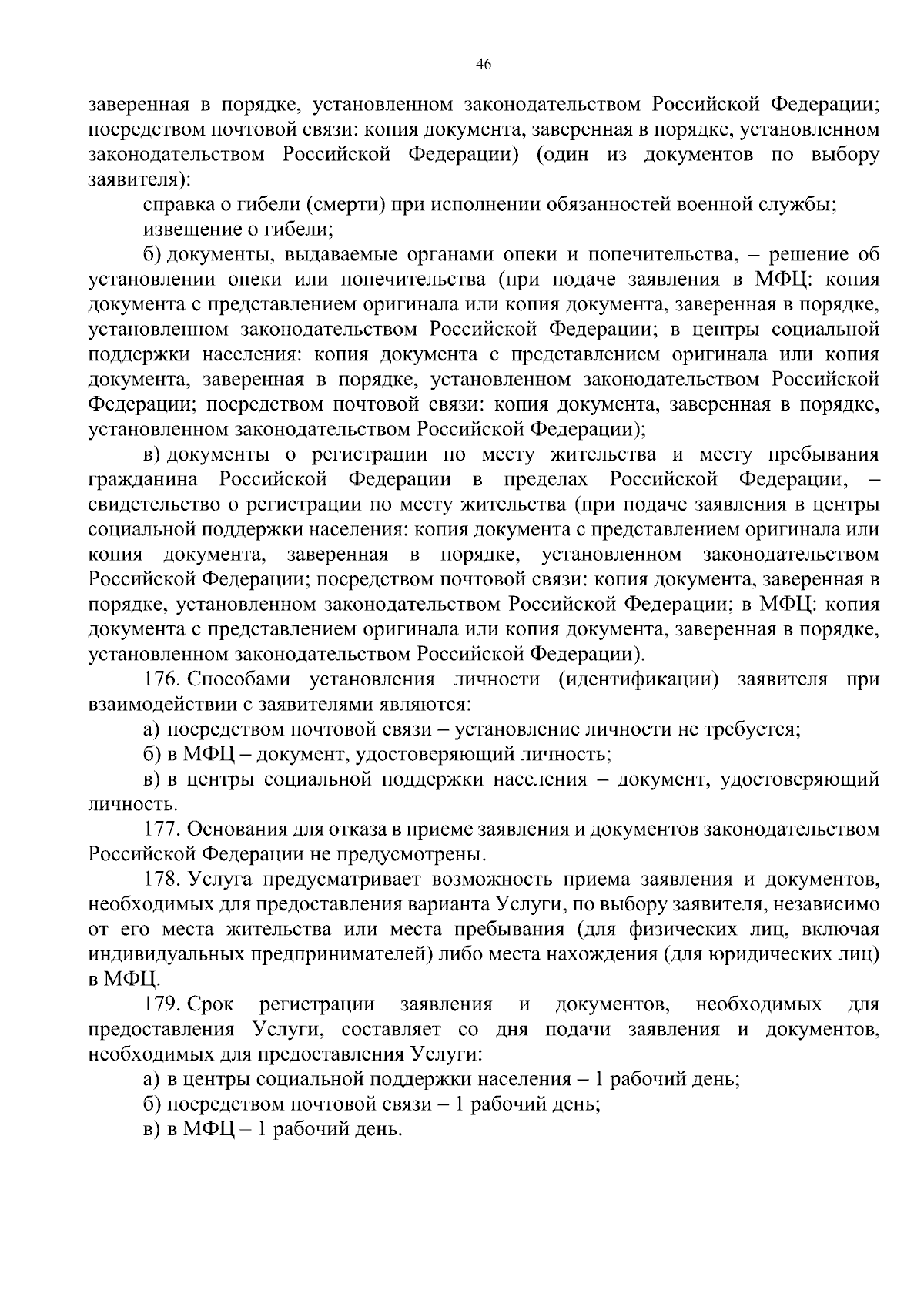 46

заверенная в порядке, установленном законодательством Российской Федерации; посредством почтовой связи: копия документа, заверенная в порядке, установленном законодательством Российской Федерации) (один из документов по выбору заявителя):

справка о гибели (смерти) при исполнении обязанностей военной службы;

извещение о гибели;

б) документы, выдаваемые органами опеки и попечительства, – решение об установлении опеки или попечительства (при подаче заявления в МФЦ: копия документа с представлением оригинала или копия документа, заверенная в порядке, установленном законодательством Российской Федерации; в центры социальной поддержки населения: копия документа с представлением оригинала или копия документа, заверенная в порядке, установленном законодательством Российской Федерации; посредством почтовой связи: копия документа, заверенная в порядке, установленном законодательством Российской Федерации);

в) документы о регистрации по месту жительства и месту пребывания гражданина Российской Федерации в пределах Российской Федерации, – свидетельство о регистрации по месту жительства (при подаче заявления в центры социальной поддержки населения: копия документа с представлением оригинала или копия документа, заверенная в порядке, установленном законодательством Российской Федерации; посредством почтовой связи: копия документа, заверенная в порядке, установленном законодательством Российской Федерации; в МФЦ: копия документа с представлением оригинала или копия документа, заверенная в порядке, установленном законодательством Российской Федерации).

176. Способами установления личности (идентификации) заявителя при взаимодействии с заявителями являются:

а) посредством почтовой связи – установление личности не требуется;

б) в МФЦ – документ, удостоверяющий личность;

в) в центры социальной поддержки населения – документ, удостоверяющий личность.

177. Основания для отказа в приеме заявления и документов законодательством Российской Федерации не предусмотрены.

178. Услуга предусматривает возможность приема заявления и документов, необходимых для предоставления варианта Услуги, по выбору заявителя, независимо от его места жительства или места пребывания (для физических лиц, включая индивидуальных предпринимателей) либо места нахождения (для юридических лиц) в МФЦ.

179. Срок регистрации заявления и документов, необходимых для предоставления Услуги, составляет со дня подачи заявления и документов, необходимых для предоставления Услуги:

а) в центры социальной поддержки населения – 1 рабочий день;

б) посредством почтовой связи – 1 рабочий день;

в) в МФЦ – 1 рабочий день.